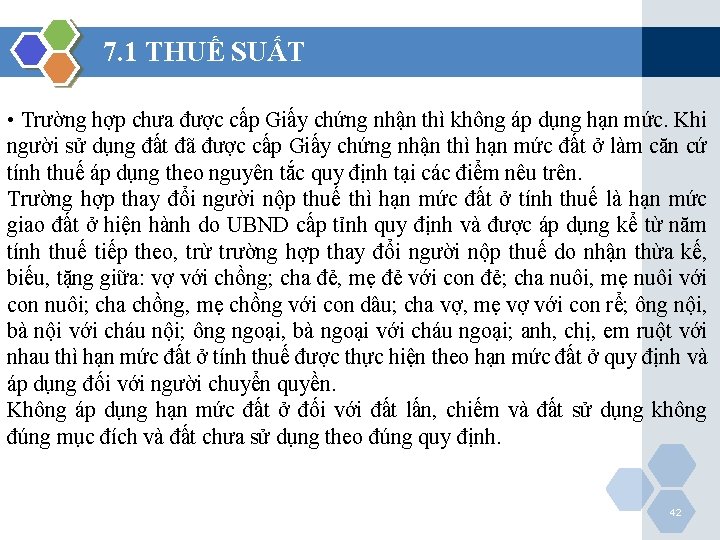 7.1 THUẾ SUẤT

• Trường hợp chưa được cấp Giấy chứng nhận thì không áp dụng hạn mức. Khi người sử dụng đất đã được cấp Giấy chứng nhận thì hạn mức đất ở làm căn cứ tính thuế áp dụng theo nguyên tắc quy định tại các điểm nêu trên.
Trường hợp thay đổi người nộp thuế thì hạn mức đất ở tính thuế là hạn mức giao đất ở hiện hành do UBND cấp tỉnh quy định và được áp dụng kể từ năm tính thuế tiếp theo, trừ trường hợp thay đổi người nộp thuế do nhận thừa kế, biếu, tặng giữa: vợ với chồng; cha đẻ, mẹ đẻ với con đẻ; cha nuôi, mẹ nuôi với con nuôi; cha chồng, mẹ chồng với con dâu; cha vợ, mẹ vợ với con rể; ông nội, bà nội với cháu nội; ông ngoại, bà ngoại với cháu ngoại; anh, chị, em ruột với nhau thì hạn mức đất ở tính thuế được thực hiện theo hạn mức đất ở quy định và áp dụng đối với người chuyển quyền.
Không áp dụng hạn mức đất ở đối với đất lấn, chiếm và đất sử dụng không đúng mục đích và đất chưa sử dụng theo đúng quy định.

42